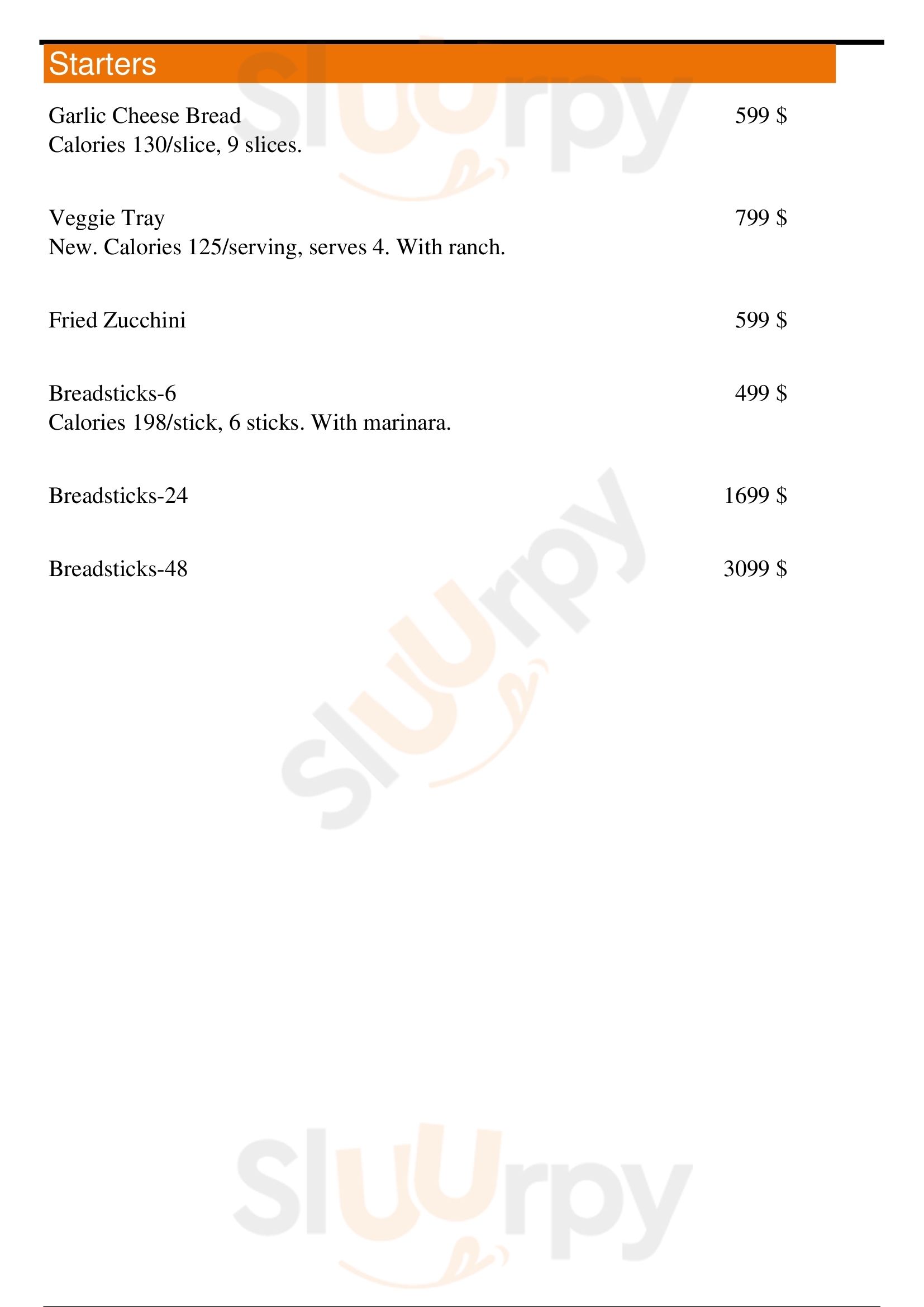 Starters

Garlic Cheese Bread 599 $
Calories 130/slice, 9 slices.

Veggie Tray 799 $
New. Calories 125/serving, serves 4. With ranch.

Fried Zucchini 599 $

Breadsticks-6 499 $
Calories 198/stick, 6 sticks. With marinara.

Breadsticks-24 1699 $

Breadsticks-48 3099 $

slurpy

slurpy

slurpy